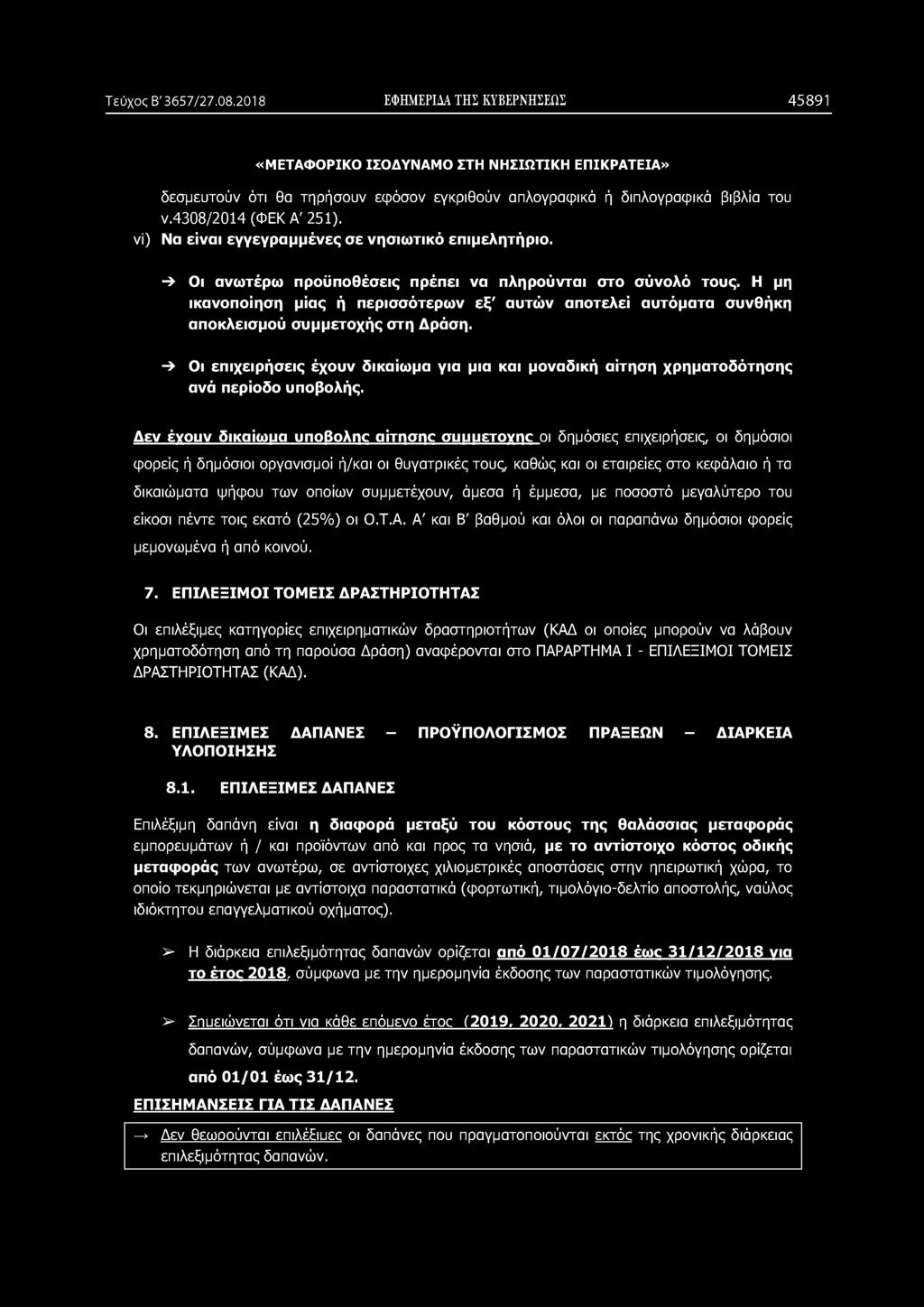 Τεύχος Β' 3657/27.08.2018 ΕΦΗΜΕΡΙΔΑ ΤΗΣ ΚΥΒΕΡΝΗΣΕΩΣ 45891

«ΜΕΤΑΦΟΡΙΚΟ ΙΣΟΔΥΝΑΜΟ ΣΤΗ ΝΗΣΙΩΤΙΚΗ ΕΠΙΚΡΑΤΕΙΑ»

δεσμευτούν ότι θα τηρήσουν εφόσον εγκριθούν απλογραφικά ή διπλογραφικά βιβλία του ν.4308/2014 (ΦΕΚ Α' 251).

vi) Να είναι εγγεγραμμένες σε νησιωτικό επιμελητήριο.

→ Οι ανωτέρω προϋποθέσεις πρέπει να πληρούνται στο σύνολό τους. Η μη ικανοποίηση μίας ή περισσότερων εξ' αυτών αποτελεί αυτόματα συνθήκη αποκλεισμού συμμετοχής στη Δράση.

→ Οι επιχειρήσεις έχουν δικαίωμα για μια και μοναδική αίτηση χρηματοδότησης ανά περίοδο υποβολής.

Δεν έχουν δικαίωμα υποβολης αίτησης συμμετοχης οι δημόσιες επιχειρήσεις, οι δημόσιοι φορείς ή δημόσιοι οργανισμοί ή/και οι θυγατρικές τους, καθώς και οι εταιρείες στο κεφάλαιο ή τα δικαιώματα ψήφου των οποίων συμμετέχουν, άμεσα ή έμμεσα, με ποσοστό μεγαλύτερο του είκοσι πέντε τοις εκατό (25%) οι Ο.Τ.Α. Α' και Β' βαθμού και όλοι οι παραπάνω δημόσιοι φορείς μεμονωμένα ή από κοινού.

7. ΕΠΙΛΕΞΙΜΟΙ ΤΟΜΕΙΣ ΔΡΑΣΤΗΡΙΟΤΗΤΑΣ

Οι επιλέξιμες κατηγορίες επιχειρηματικών δραστηριοτήτων (ΚΑΔ οι οποίες μπορούν να λάβουν χρηματοδότηση από τη παρούσα Δράση) αναφέρονται στο ΠΑΡΑΡΤΗΜΑ Ι - ΕΠΙΛΕΞΙΜΟΙ ΤΟΜΕΙΣ ΔΡΑΣΤΗΡΙΟΤΗΤΑΣ (ΚΑΔ).

8. ΕΠΙΛΕΞΙΜΕΣ ΔΑΠΑΝΕΣ – ΠΡΟΫΠΟΛΟΓΙΣΜΟΣ ΠΡΑΞΕΩΝ – ΔΙΑΡΚΕΙΑ ΥΛΟΠΟΙΗΣΗΣ

8.1. ΕΠΙΛΕΞΙΜΕΣ ΔΑΠΑΝΕΣ

Επιλέξιμη δαπάνη είναι η διαφορά μεταξύ του κόστους της θαλάσσιας μεταφοράς εμπορευμάτων ή / και προϊόντων από και προς τα νησιά, με το αντίστοιχο κόστος οδικής μεταφοράς των ανωτέρω, σε αντίστοιχες χιλιομετρικές αποστάσεις στην ηπειρωτική χώρα, το οποίο τεκμηριώνεται με αντίστοιχα παραστατικά (φορτωτική, τιμολόγιο-δελτίο αποστολής, ναύλος ιδιόκτητου επαγγελματικού οχήματος).

➢ Η διάρκεια επιλεξιμότητας δαπανών ορίζεται από 01/07/2018 έως 31/12/2018 για το έτος 2018, σύμφωνα με την ημερομηνία έκδοσης των παραστατικών τιμολόγησης.

➢ Σημειώνεται ότι για κάθε επόμενο έτος (2019, 2020, 2021) η διάρκεια επιλεξιμότητας δαπανών, σύμφωνα με την ημερομηνία έκδοσης των παραστατικών τιμολόγησης ορίζεται από 01/01 έως 31/12.

ΕΠΙΣΗΜΑΝΣΕΙΣ ΓΙΑ ΤΙΣ ΔΑΠΑΝΕΣ

→ Δεν θεωρούνται επιλέξιμες οι δαπάνες που πραγματοποιούνται εκτός της χρονικής διάρκειας επιλεξιμότητας δαπανών.